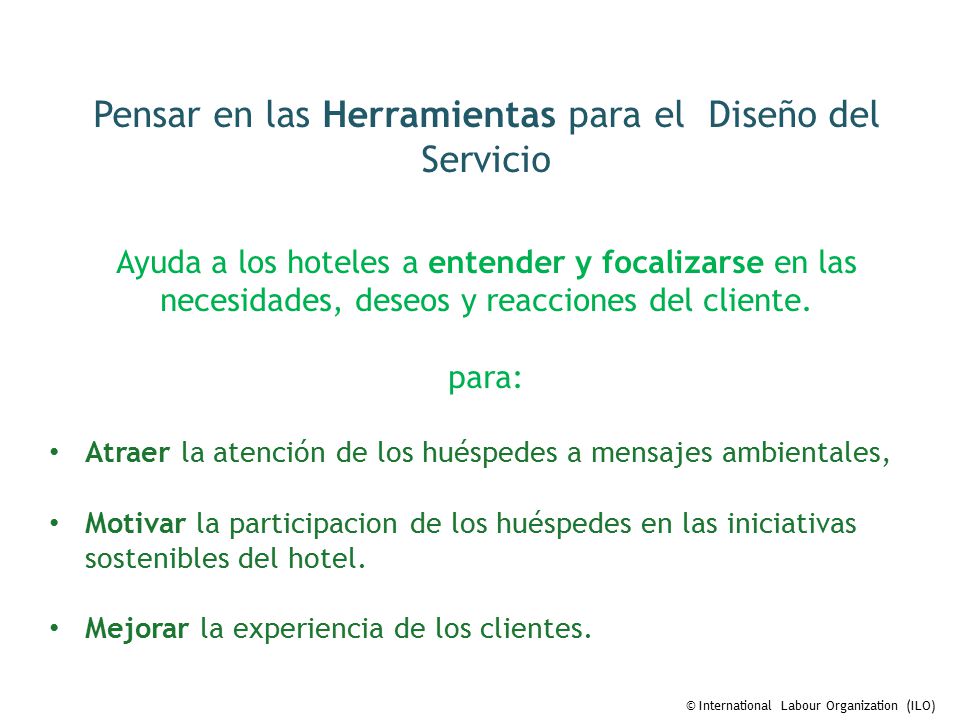 Pensar en las Herramientas para el Diseño del Servicio

Ayuda a los hoteles a entender y focalizarse en las necesidades, deseos y reacciones del cliente.

para:

• Atraer la atención de los huéspedes a mensajes ambientales,

• Motivar la participacion de los huéspedes en las iniciativas sostenibles del hotel.

• Mejorar la experiencia de los clientes.

© International Labour Organization (ILO)